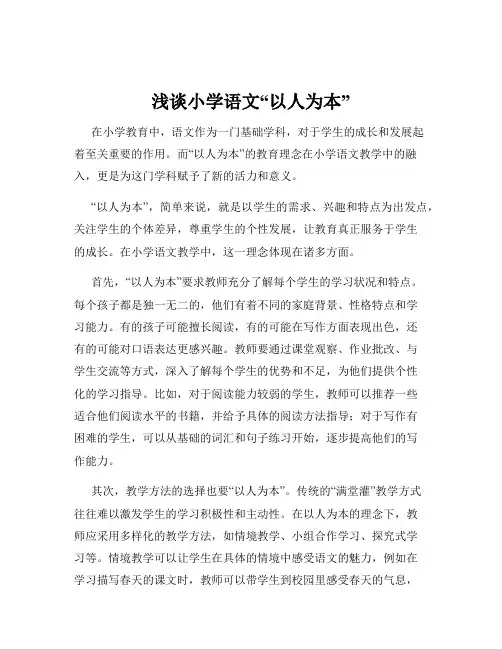 浅谈小学语文“以人为本”

在小学教育中，语文作为一门基础学科，对于学生的成长和发展起着至关重要的作用。而“以人为本”的教育理念在小学语文教学中的融入，更是为这门学科赋予了新的活力和意义。

“以人为本”，简单来说，就是以学生的需求、兴趣和特点为出发点，关注学生的个体差异，尊重学生的个性发展，让教育真正服务于学生的成长。在小学语文教学中，这一理念体现在诸多方面。

首先，“以人为本”要求教师充分了解每个学生的学习状况和特点。每个孩子都是独一无二的，他们有着不同的家庭背景、性格特点和学习能力。有的孩子可能擅长阅读，有的可能在写作方面表现出色，还有的可能对口语表达更感兴趣。教师要通过课堂观察、作业批改、与学生交流等方式，深入了解每个学生的优势和不足，为他们提供个性化的学习指导。比如，对于阅读能力较弱的学生，教师可以推荐一些适合他们阅读水平的书籍，并给予具体的阅读方法指导；对于写作有困难的学生，可以从基础的词汇和句子练习开始，逐步提高他们的写作能力。

其次，教学方法的选择也要“以人为本”。传统的“满堂灌”教学方式往往难以激发学生的学习积极性和主动性。在以人为本的理念下，教师应采用多样化的教学方法，如情境教学、小组合作学习、探究式学习等。情境教学可以让学生在具体的情境中感受语文的魅力，例如在学习描写春天的课文时，教师可以带学生到校园里感受春天的气息，